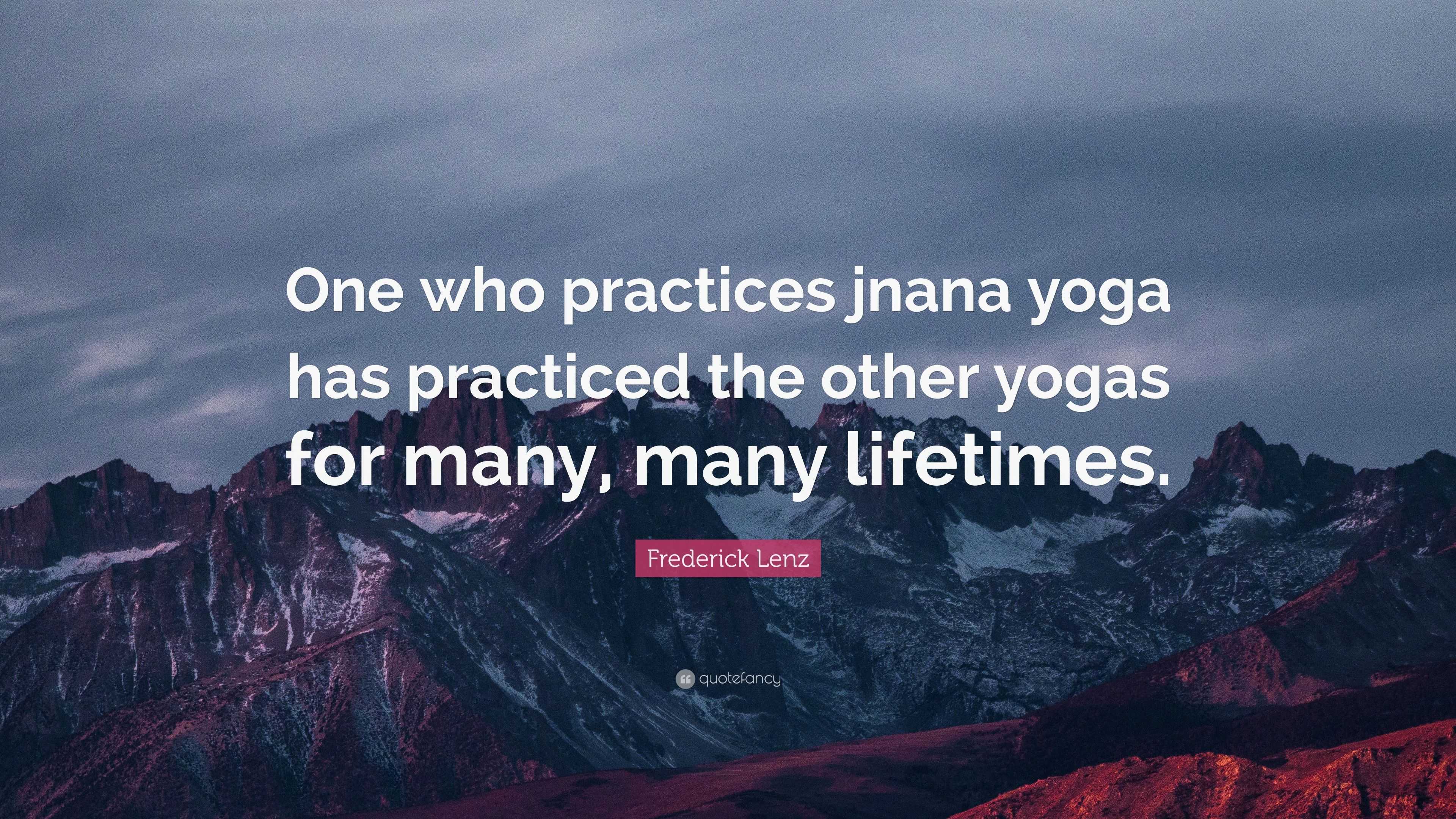 One who practices jnana yoga has practiced the other yogas for many, many lifetimes.

Frederick Lenz

quotefancy